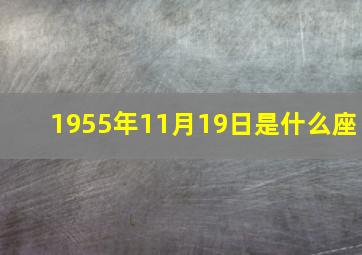 1955年11月19日是什么座